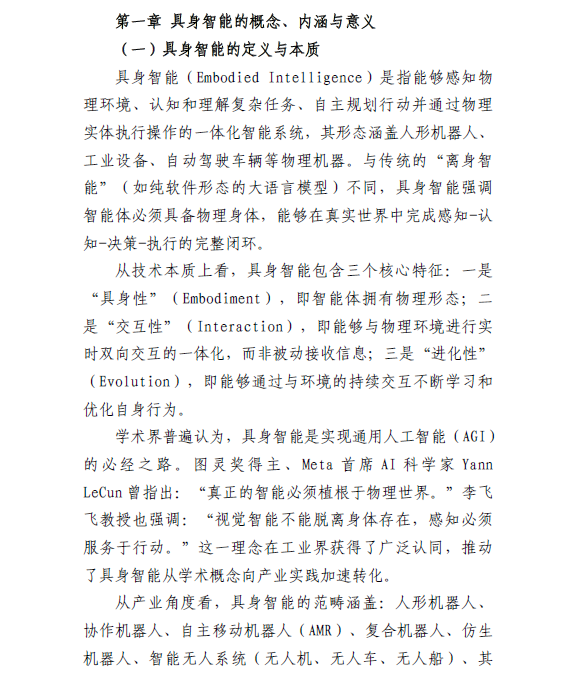 第一章 具身智能的概念、内涵与意义

（一）具身智能的定义与本质

具身智能（Embodied Intelligence）是指能够感知物理环境、认知和理解复杂任务、自主规划行动并通过物理实体执行操作的一体化智能系统，其形态涵盖人形机器人、工业设备、自动驾驶车辆等物理机器。与传统的“离身智能”（如纯软件形态的大语言模型）不同，具身智能强调智能体必须具备物理身体，能够在真实世界中完成感知-认知-决策-执行的完整闭环。

从技术本质上看，具身智能包含三个核心特征：一是“具身性”（Embodiment），即智能体拥有物理形态；二是“交互性”（Interaction），即能够与物理环境进行实时双向交互的一体化，而非被动接收信息；三是“进化性”（Evolution），即能够通过与环境的持续交互不断学习和优化自身行为。

学术界普遍认为，具身智能是实现通用人工智能（AGI）的必经之路。图灵奖得主、Meta 首席 AI 科学家 Yann LeCun 曾指出：“真正的智能必须植根于物理世界。”李飞飞教授也强调：“视觉智能不能脱离身体存在，感知必须服务于行动。”这一理念在工业界获得了广泛认同，推动了具身智能从学术概念向产业实践加速转化。

从产业角度看，具身智能的范畴涵盖：人形机器人、协作机器人、自主移动机器人（AMR）、复合机器人、仿生机器人、智能无人系统（无人机、无人车、无人船）、其